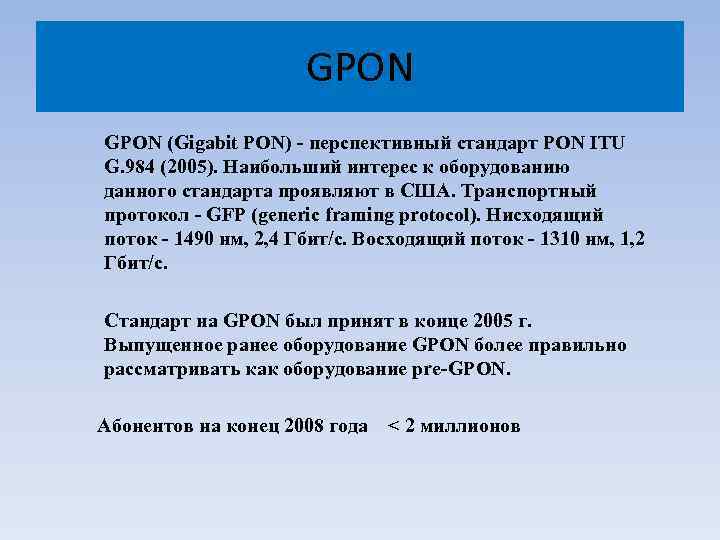 GPON

GPON (Gigabit PON) - перспективный стандарт PON ITU G.984 (2005). Наибольший интерес к оборудованию данного стандарта проявляют в США. Транспортный протокол - GFP (generic framing protocol). Нисходящий поток - 1490 нм, 2,4 Гбит/с. Восходящий поток - 1310 нм, 1,2 Гбит/с.

Стандарт на GPON был принят в конце 2005 г. Выпущенное ранее оборудование GPON более правильно рассматривать как оборудование pre-GPON.

Абонентов на конец 2008 года < 2 миллионов